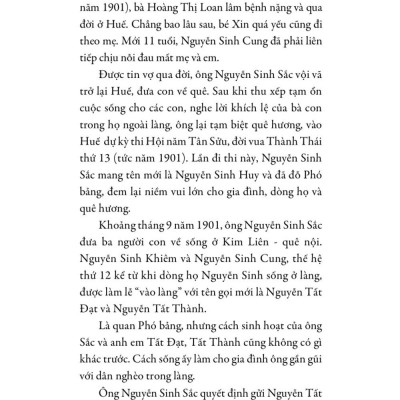 năm 1901), bà Hoàng Thị Loan lâm bệnh nặng và qua đời ở Huế. Chẳng bao lâu sau, bé Xin quá yếu cũng đi theo mẹ. Mới 11 tuổi, Nguyễn Sinh Cung đã phải liên tiếp chịu nỗi đau mất mẹ và em.

Được tin vợ qua đời, ông Nguyễn Sinh Sắc vội vã trở lại Huế, đưa con về quê. Sau khi thu xếp tạm ổn cuộc sống cho các con, nghe lời khích lệ của bà con trong họ ngoài làng, ông lại tạm biệt quê hương, vào Huế dự kỳ thi Hội năm Tân Sửu, đời vua Thành Thái thứ 13 (tức năm 1901). Lần đi thi này, Nguyễn Sinh Sắc mang tên mới là Nguyễn Sinh Huy và đã đỗ Phó bảng, đem lại niềm vui lớn cho gia đình, dòng họ và quê hương.

Khoảng tháng 9 năm 1901, ông Nguyễn Sinh Sắc đưa ba người con về sống ở Kim Liên - quê nội. Nguyễn Sinh Khiêm và Nguyễn Sinh Cung, thế hệ thứ 12 kể từ khi dòng họ Nguyễn Sinh sống ở làng, được làm lễ "vào làng" với tên gọi mới là Nguyễn Tất Đạt và Nguyễn Tất Thành.

Là quan Phó bảng, nhưng cách sinh hoạt của ông Sắc và anh em Tất Đạt, Tất Thành cũng không có gì khác trước. Cách sống ấy làm cho gia đình ông gần gũi với dân nghèo trong làng.

Ông Nguyễn Sinh Sắc quyết định gửi Nguyễn Tất